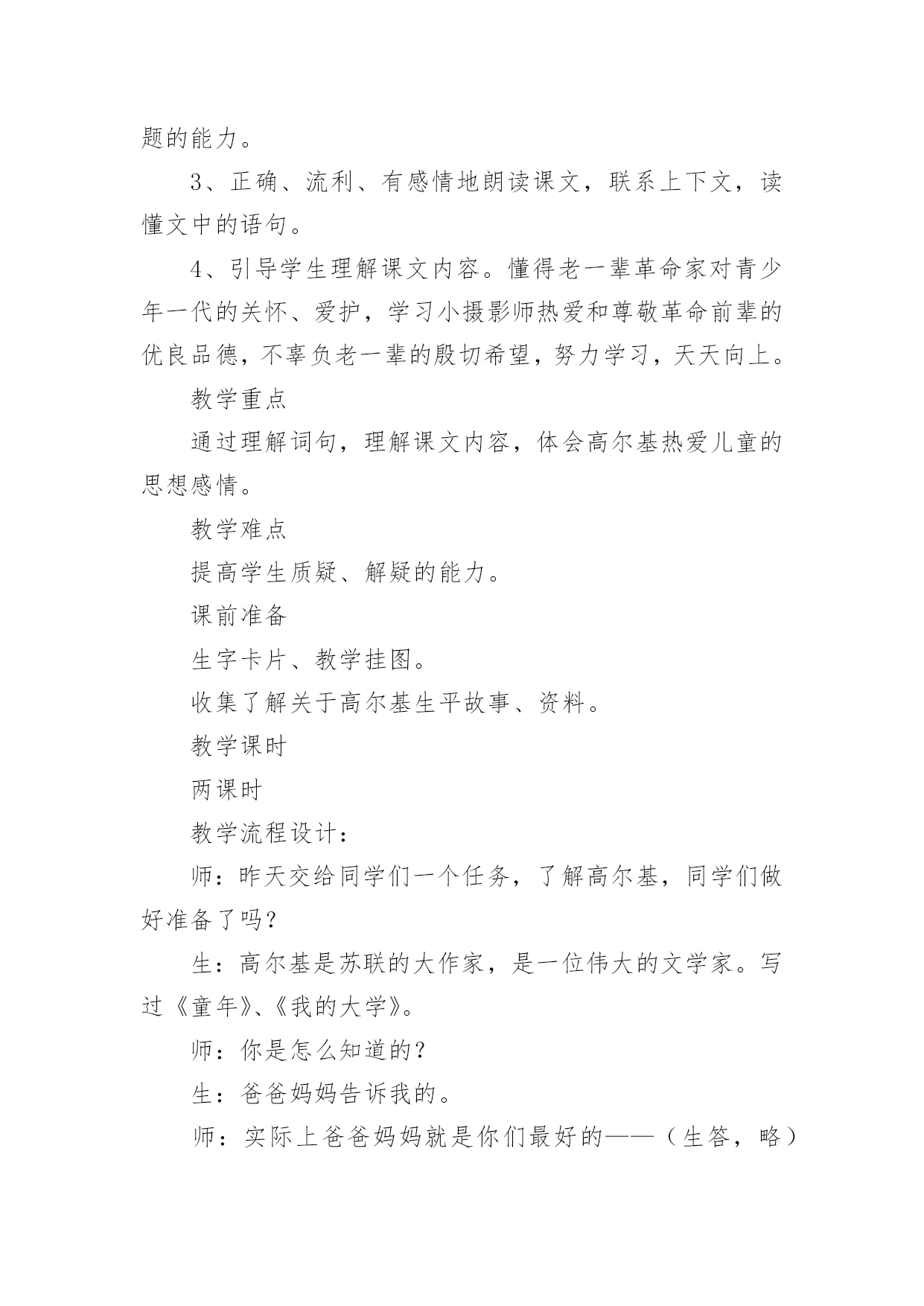 题的能力。

3、正确、流利、有感情地朗读课文，联系上下文，读懂文中的语句。

4、引导学生理解课文内容。懂得老一辈革命家对青少年一代的关怀、爱护，学习小摄影师热爱和尊敬革命前辈的优良品德，不辜负老一辈的殷切希望，努力学习，天天向上。

教学重点

通过理解词句，理解课文内容，体会高尔基热爱儿童的思想感情。

教学难点

提高学生质疑、解疑的能力。

课前准备

生字卡片、教学挂图。

收集了解关于高尔基生平故事、资料。

教学课时

两课时

教学流程设计：

师：昨天交给同学们一个任务，了解高尔基，同学们做好准备了吗？

生：高尔基是苏联的大作家，是一位伟大的文学家。写过《童年》、《我的大学》。

师：你是怎么知道的？

生：爸爸妈妈告诉我的。

师：实际上爸爸妈妈就是你们最好的——（生答，略）